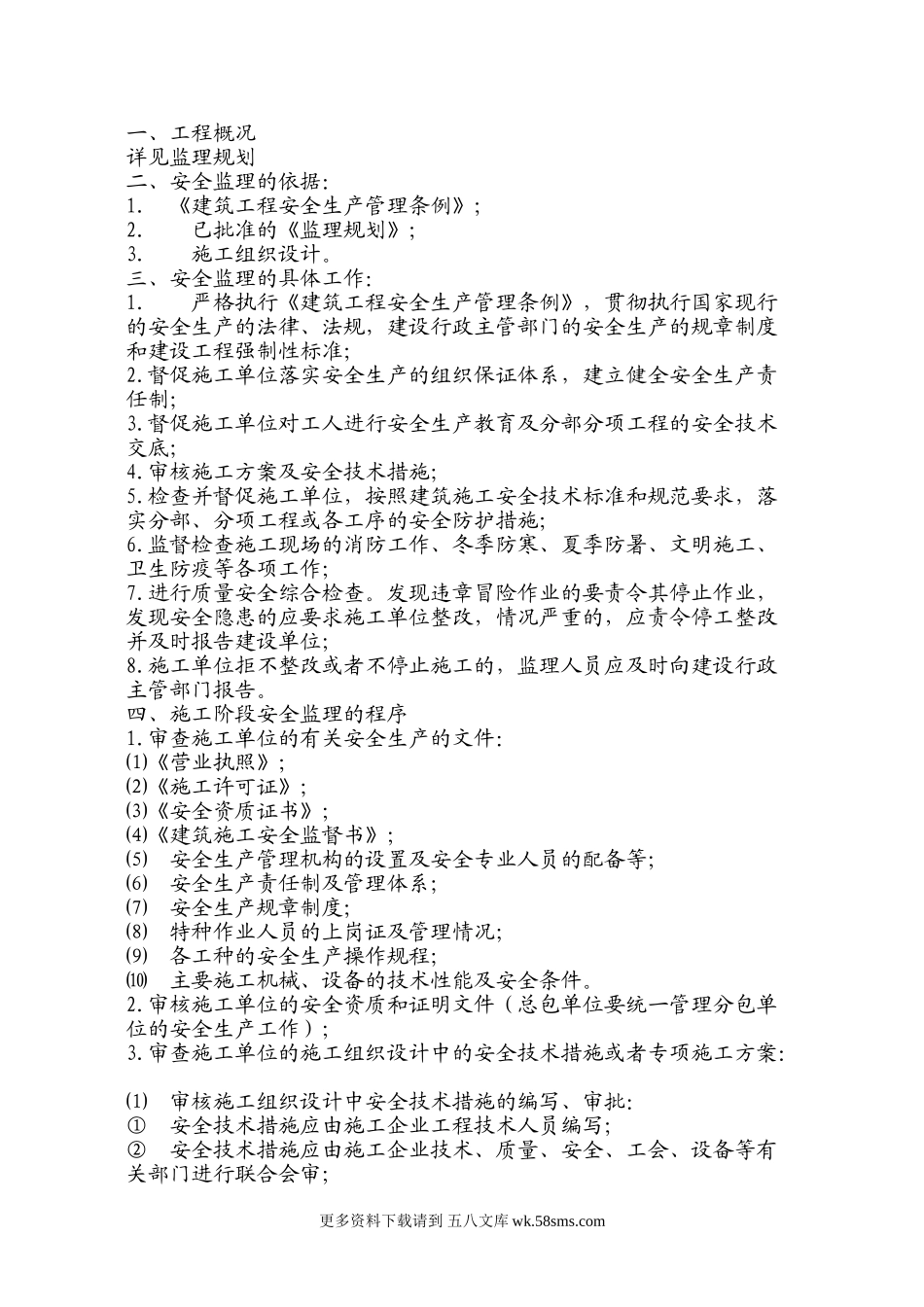 一、工程概况
详见监理规划
二、安全监理的依据:
1. 《建筑工程安全生产管理条例》;
2. 已批准的《监理规划》;
3. 施工组织设计。
三、安全监理的具体工作:
1. 严格执行《建筑工程安全生产管理条例》，贯彻执行国家现行的安全生产的法律、法规，建设行政主管部门的安全生产的规章制度和建设工程强制性标准;
2.督促施工单位落实安全生产的组织保证体系，建立健全安全生产责任制;
3.督促施工单位对工人进行安全生产教育及分部分项工程的安全技术交底;
4.审核施工方案及安全技术措施;
5.检查并督促施工单位，按照建筑施工安全技术标准和规范要求，落实分部、分项工程或各工序的安全防护措施;
6.监督检查施工现场的消防工作、冬季防寒、夏季防暑、文明施工、卫生防疫等各项工作;
7.进行质量安全综合检查。发现违章冒险作业的要责令其停止作业，发现安全隐患的应要求施工单位整改，情况严重的，应责令停工整改并及时报告建设单位;
8.施工单位拒不整改或者不停止施工的，监理人员应及时向建设行政主管部门报告。
四、施工阶段安全监理的程序
1.审查施工单位的有关安全生产的文件:
(1)《营业执照》;
(2)《施工许可证》;
(3)《安全资质证书》;
(4)《建筑施工安全监督书》;
(5) 安全生产管理机构的设置及安全专业人员的配备等;
(6) 安全生产责任制及管理体系;
(7) 安全生产规章制度;
(8) 特种作业人员的上岗证及管理情况;
(9) 各工种的安全生产操作规程;
(10) 主要施工机械、设备的技术性能及安全条件。
2.审核施工单位的安全资质和证明文件（总包单位要统一管理分包单位的安全生产工作）;
3.审查施工单位的施工组织设计中的安全技术措施或者专项施工方案:

(1) 审核施工组织设计中安全技术措施的编写、审批:
① 安全技术措施应由施工企业工程技术人员编写;
② 安全技术措施应由施工企业技术、质量、安全、工会、设备等有关部门进行联合会审;

更多资料下载请到 五八文库 wk.58sms.com